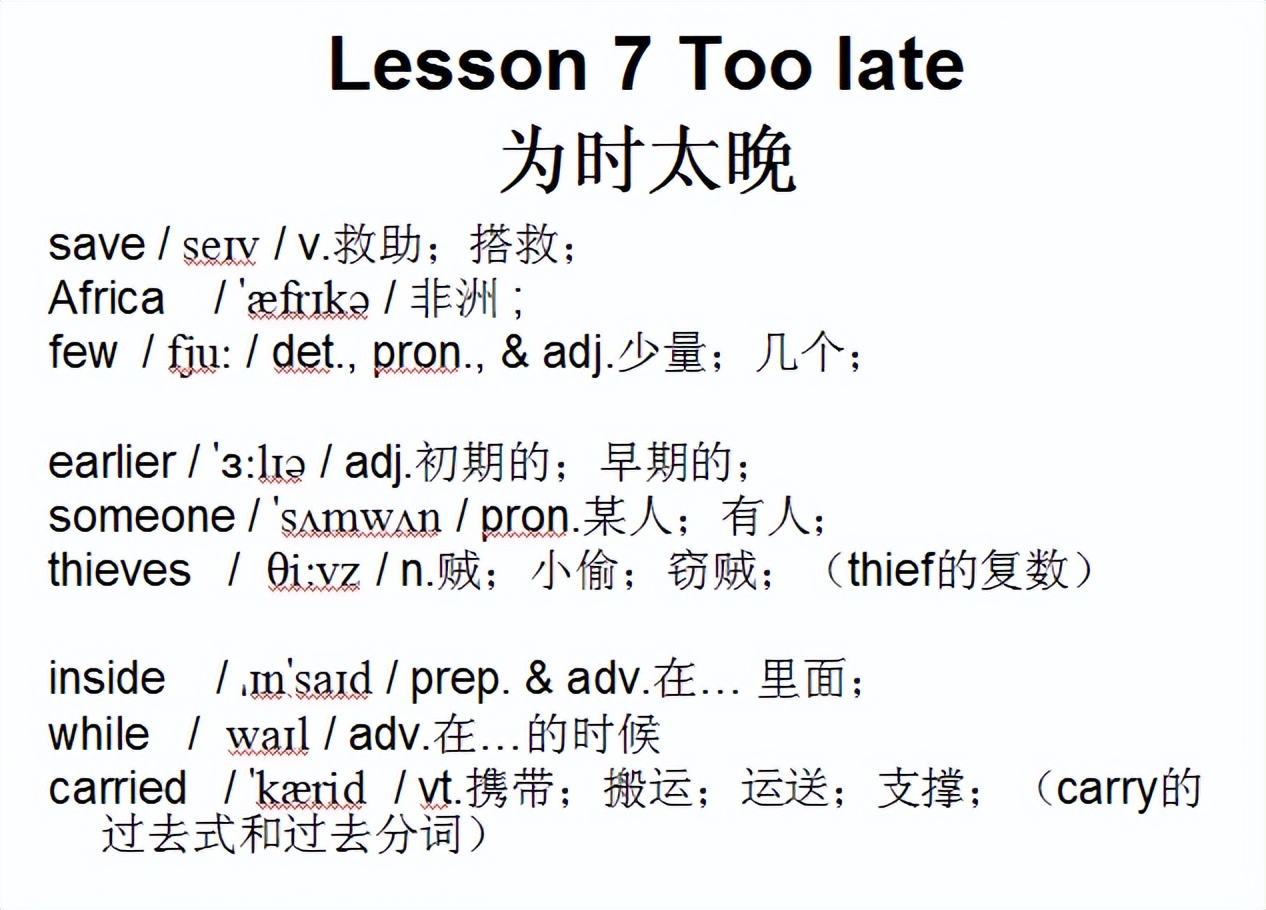 Lesson 7 Too late
为时太晚

save / seɪv / v.救助；搭救；
Africa / 'æfrɪkə / 非洲；
few / fju: / det., pron., & adj.少量；几个；

earlier / 'ɜ:lɪə / adj.初期的；早期的；
someone / 'sʌmwʌn / pron.某人；有人；
thieves / θi:vz / n.贼；小偷；窃贼；（thief的复数）

inside / ˌɪn'saɪd / prep. & adv.在… 里面；
while / waɪl / adv.在…的时候
carried / 'kærid / vt.携带；搬运；运送；支撑；（carry的过去式和过去分词）